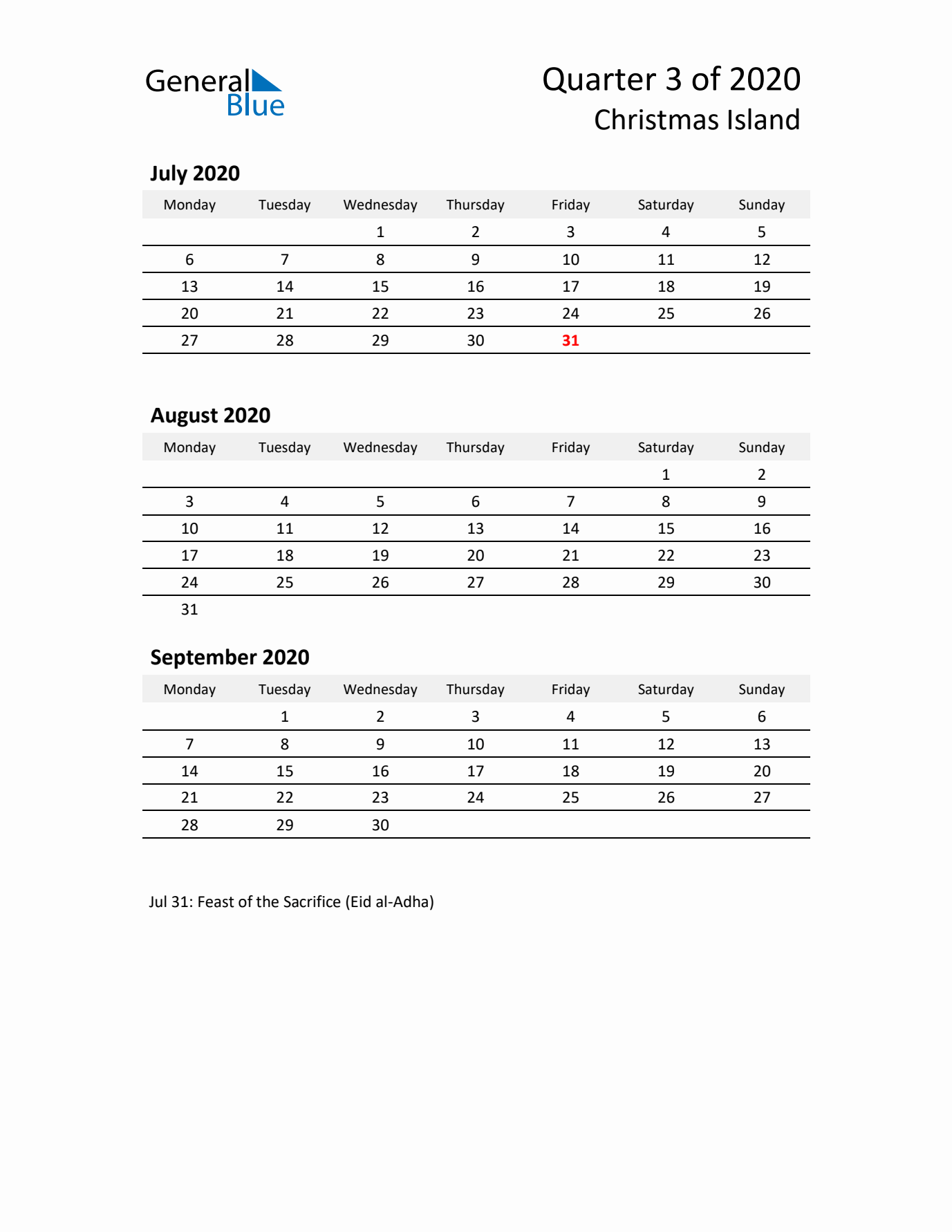 General Blue

Quarter 3 of 2020
Christmas Island

July 2020

| Monday | Tuesday | Wednesday | Thursday | Friday | Saturday | Sunday |
|---|---|---|---|---|---|---|
|  |  | 1 | 2 | 3 | 4 | 5 |
| 6 | 7 | 8 | 9 | 10 | 11 | 12 |
| 13 | 14 | 15 | 16 | 17 | 18 | 19 |
| 20 | 21 | 22 | 23 | 24 | 25 | 26 |
| 27 | 28 | 29 | 30 | 31 |  |  |

August 2020

| Monday | Tuesday | Wednesday | Thursday | Friday | Saturday | Sunday |
|---|---|---|---|---|---|---|
|  |  |  |  |  | 1 | 2 |
| 3 | 4 | 5 | 6 | 7 | 8 | 9 |
| 10 | 11 | 12 | 13 | 14 | 15 | 16 |
| 17 | 18 | 19 | 20 | 21 | 22 | 23 |
| 24 | 25 | 26 | 27 | 28 | 29 | 30 |
| 31 |  |  |  |  |  |  |

September 2020

| Monday | Tuesday | Wednesday | Thursday | Friday | Saturday | Sunday |
|---|---|---|---|---|---|---|
|  | 1 | 2 | 3 | 4 | 5 | 6 |
| 7 | 8 | 9 | 10 | 11 | 12 | 13 |
| 14 | 15 | 16 | 17 | 18 | 19 | 20 |
| 21 | 22 | 23 | 24 | 25 | 26 | 27 |
| 28 | 29 | 30 |  |  |  |  |

Jul 31: Feast of the Sacrifice (Eid al-Adha)